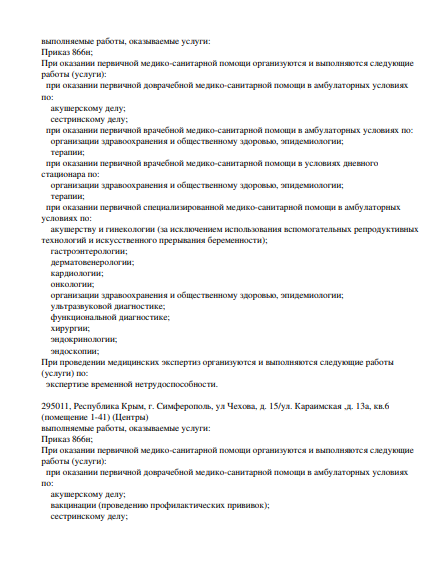 выполняемые работы, оказываемые услуги:
Приказ 866н;
При оказании первичной медико-санитарной помощи организуются и выполняются следующие работы (услуги):
при оказании первичной доврачебной медико-санитарной помощи в амбулаторных условиях по:
акушерскому делу;
сестринскому делу;
при оказании первичной врачебной медико-санитарной помощи в амбулаторных условиях по:
организации здравоохранения и общественному здоровью, эпидемиологии;
терапии;
при оказании первичной врачебной медико-санитарной помощи в условиях дневного стационара по:
организации здравоохранения и общественному здоровью, эпидемиологии;
терапии;
при оказании первичной специализированной медико-санитарной помощи в амбулаторных условиях по:
акушерству и гинекологии (за исключением использования вспомогательных репродуктивных технологий и искусственного прерывания беременности);
гастроэнтерологии;
дерматовенерологии;
кардиологии;
онкологии;
организации здравоохранения и общественному здоровью, эпидемиологии;
ультразвуковой диагностике;
функциональной диагностике;
хирургии;
эндокринологии;
эндоскопии;
При проведении медицинских экспертиз организуются и выполняются следующие работы (услуги) по:
экспертизе временной нетрудоспособности.

295011, Республика Крым, г. Симферополь, ул Чехова, д. 15/ул. Караимская ,д. 13а, кв.6 (помещение 1-41) (Центры)
выполняемые работы, оказываемые услуги:
Приказ 866н;
При оказании первичной медико-санитарной помощи организуются и выполняются следующие работы (услуги):
при оказании первичной доврачебной медико-санитарной помощи в амбулаторных условиях по:
акушерскому делу;
вакцинации (проведению профилактических прививок);
сестринскому делу;